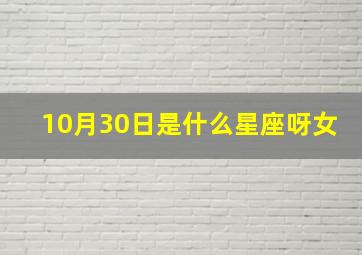 10月30日是什么星座呀女